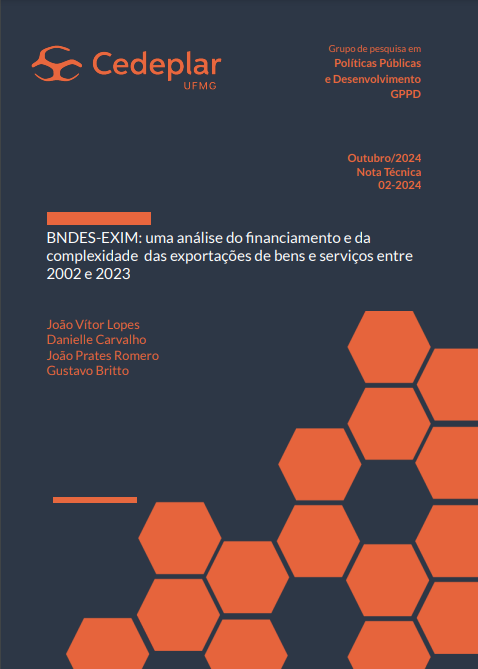 Cedeplar
UFMG

Grupo de pesquisa em
Políticas Públicas
e Desenvolvimento
GPPD

Outubro/2024
Nota Técnica
02-2024

BNDES-EXIM: uma análise do financiamento e da complexidade das exportações de bens e serviços entre 2002 e 2023

João Vítor Lopes
Danielle Carvalho
João Prates Romero
Gustavo Britto